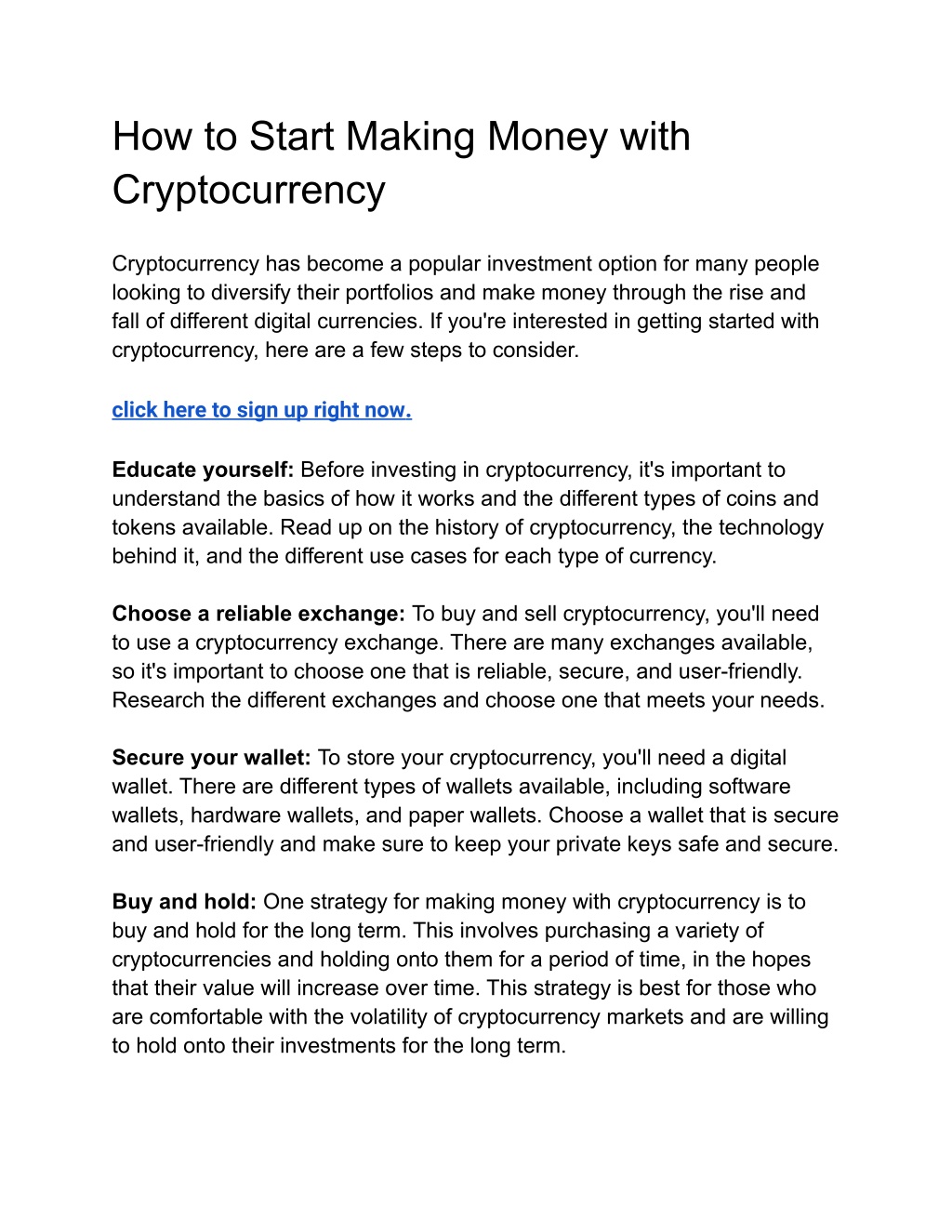 How to Start Making Money with Cryptocurrency

Cryptocurrency has become a popular investment option for many people looking to diversify their portfolios and make money through the rise and fall of different digital currencies. If you're interested in getting started with cryptocurrency, here are a few steps to consider.

click here to sign up right now.

Educate yourself: Before investing in cryptocurrency, it's important to understand the basics of how it works and the different types of coins and tokens available. Read up on the history of cryptocurrency, the technology behind it, and the different use cases for each type of currency.

Choose a reliable exchange: To buy and sell cryptocurrency, you'll need to use a cryptocurrency exchange. There are many exchanges available, so it's important to choose one that is reliable, secure, and user-friendly. Research the different exchanges and choose one that meets your needs.

Secure your wallet: To store your cryptocurrency, you'll need a digital wallet. There are different types of wallets available, including software wallets, hardware wallets, and paper wallets. Choose a wallet that is secure and user-friendly and make sure to keep your private keys safe and secure.

Buy and hold: One strategy for making money with cryptocurrency is to buy and hold for the long term. This involves purchasing a variety of cryptocurrencies and holding onto them for a period of time, in the hopes that their value will increase over time. This strategy is best for those who are comfortable with the volatility of cryptocurrency markets and are willing to hold onto their investments for the long term.